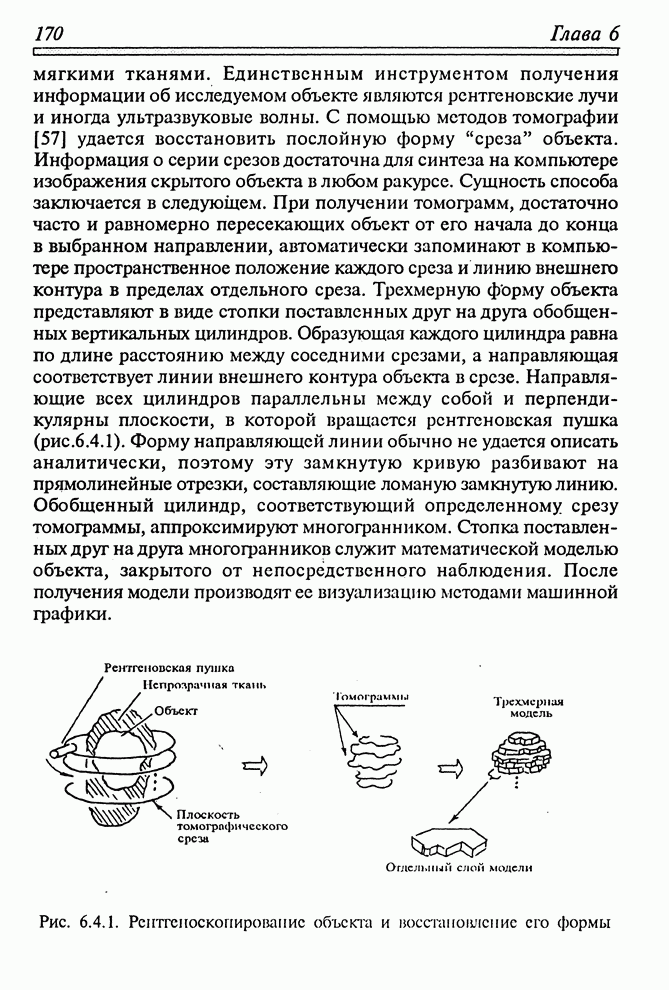 170 Глава 6

мягкими тканями. Единственным инструментом получения информации об исследуемом объекте являются рентгеновские лучи и иногда ультразвуковые волны. С помощью методов томографии [57] удается восстановить послойную форму "среза" объекта. Информация о серии срезов достаточна для синтеза на компьютере изображения скрытого объекта в любом ракурсе. Сущность способа заключается в следующем. При получении томограмм, достаточно часто и равномерно пересекающих объект от его начала до конца в выбранном направлении, автоматически запоминают в компьютере пространственное положение каждого среза и линию внешнего контура в пределах отдельного среза. Трехмерную форму объекта представляют в виде стопки поставленных друг на друга обобщенных вертикальных цилиндров. Образующая каждого цилиндра равна по длине расстоянию между соседними срезами, а направляющая соответствует линии внешнего контура объекта в срезе. Направляющие всех цилиндров параллельны между собой и перпендикулярны плоскости, в которой вращается рентгеновская пушка (рис.6.4.1). Форму направляющей линии обычно не удается описать аналитически, поэтому эту замкнутую кривую разбивают на прямолинейные отрезки, составляющие ломаную замкнутую линию. Обобщенный цилиндр, соответствующий определенному срезу томограммы, аппроксимируют многогранником. Стопка поставленных друг на друга многогранников служит математической моделью объекта, закрытого от непосредственного наблюдения. После получения модели производят ее визуализацию методами машинной графики.

Рентгеновская пушка
Непрозрачная ткань
Объект
Плоскость томографического среза
Томограммы
Трехмерная модель
Отдельный слой модели

Рис. 6.4.1. Рентгеноскопирование объекта и восстановление его формы